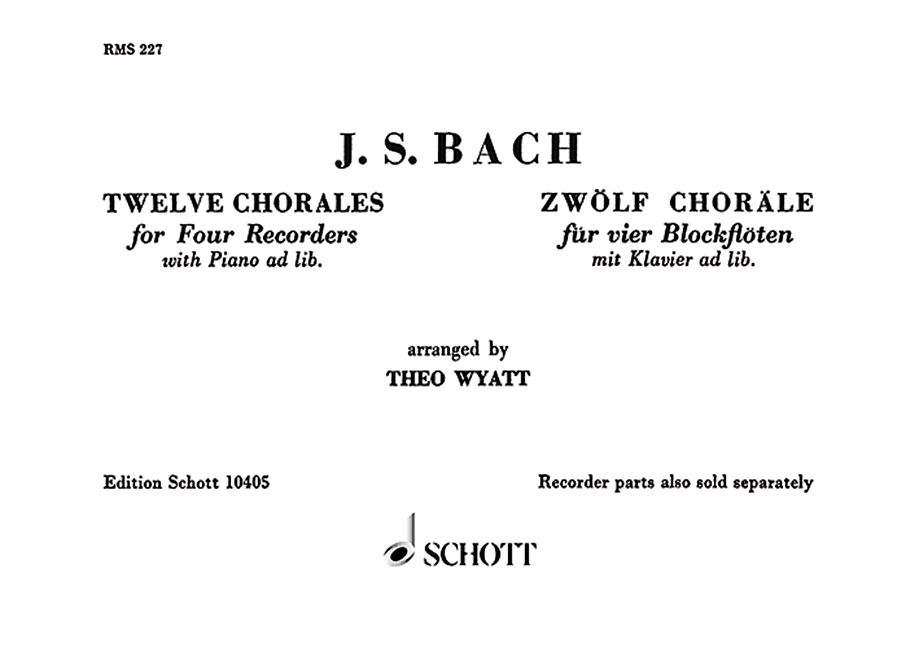 RMS 227

J. S. BACH

TWELVE CHORALES
for Four Recorders
with Piano ad lib.

ZWÖLF CHORÄLE
für vier Blockflöten
mit Klavier ad lib.

arranged by
THEO WYATT

Edition Schott 10405

Recorder parts also sold separately

SCHOTT